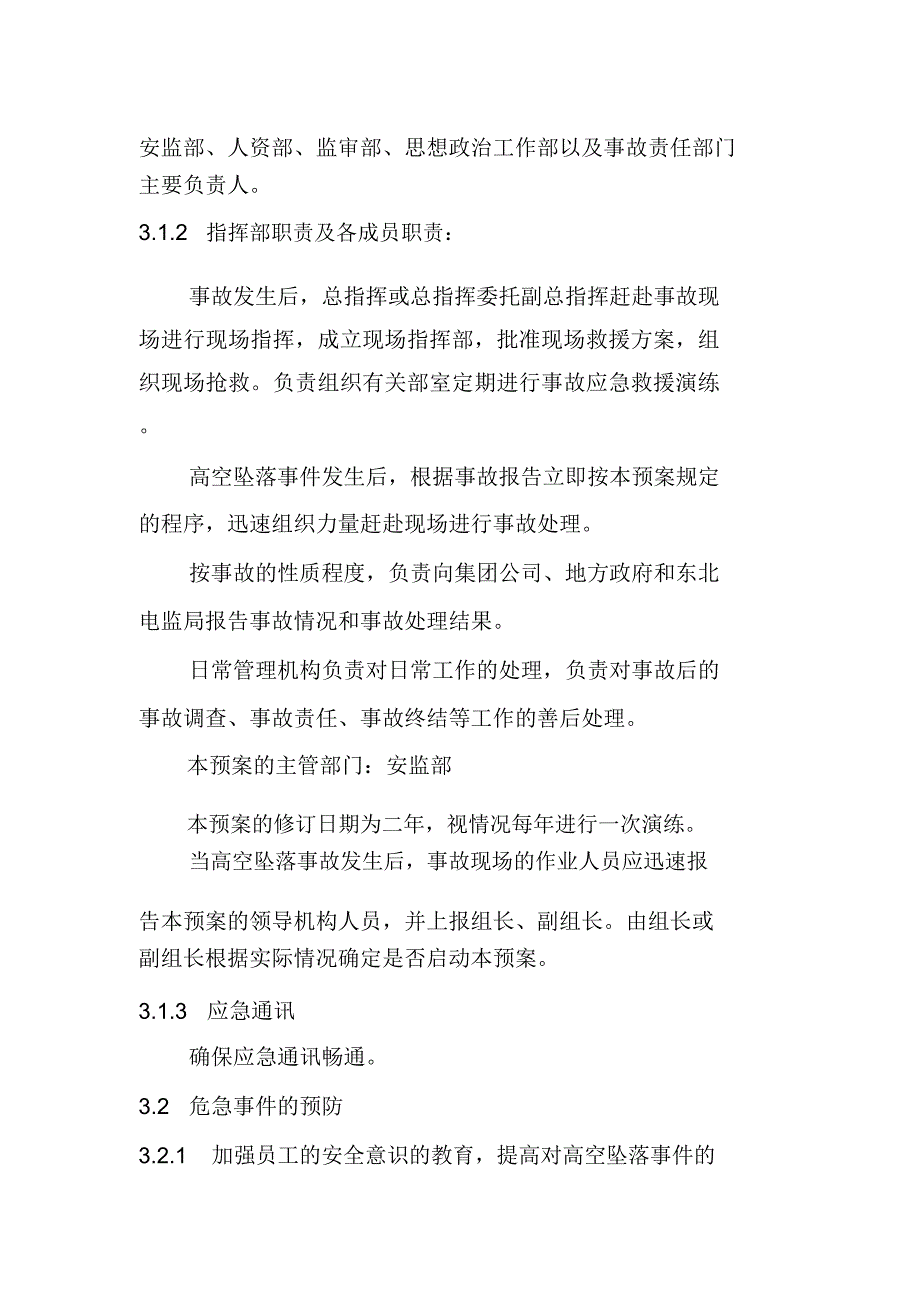 安监部、人资部、监审部、思想政治工作部以及事故责任部门主要负责人。

3.1.2 指挥部职责及各成员职责：

事故发生后，总指挥或总指挥委托副总指挥赶赴事故现场进行现场指挥，成立现场指挥部，批准现场救援方案，组织现场抢救。负责组织有关部室定期进行事故应急救援演练。

高空坠落事件发生后，根据事故报告立即按本预案规定的程序，迅速组织力量赶赴现场进行事故处理。

按事故的性质程度，负责向集团公司、地方政府和东北电监局报告事故情况和事故处理结果。

日常管理机构负责对日常工作的处理，负责对事故后的事故调查、事故责任、事故终结等工作的善后处理。

本预案的主管部门：安监部

本预案的修订日期为二年，视情况每年进行一次演练。

当高空坠落事故发生后，事故现场的作业人员应迅速报告本预案的领导机构人员，并上报组长、副组长。由组长或副组长根据实际情况确定是否启动本预案。

3.1.3 应急通讯

确保应急通讯畅通。

3.2 危急事件的预防

3.2.1 加强员工的安全意识的教育，提高对高空坠落事件的